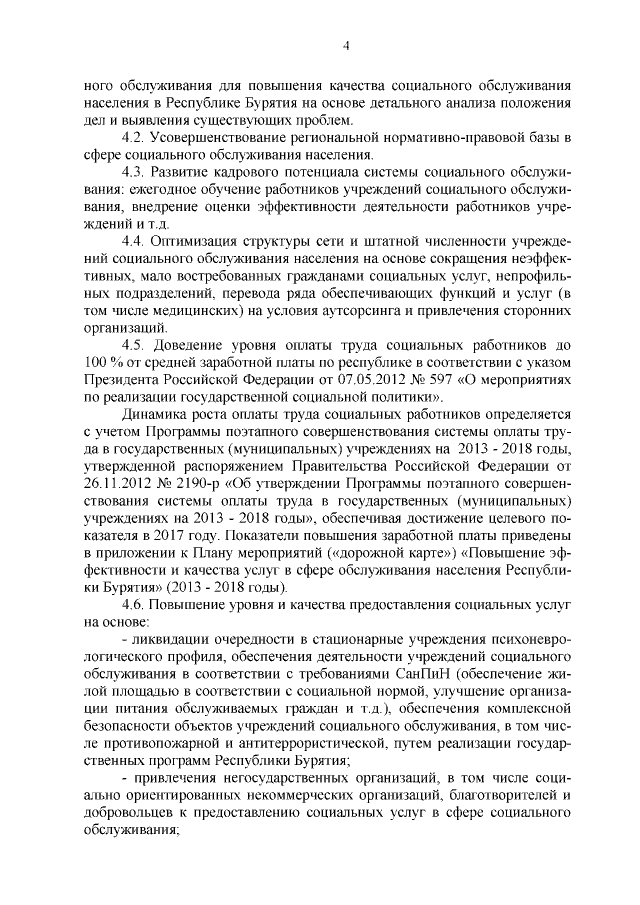 4

ного обслуживания для повышения качества социального обслуживания населения в Республике Бурятия на основе детального анализа положения дел и выявления существующих проблем.

4.2. Усовершенствование региональной нормативно-правовой базы в сфере социального обслуживания населения.

4.3. Развитие кадрового потенциала системы социального обслуживания: ежегодное обучение работников учреждений социального обслуживания, внедрение оценки эффективности деятельности работников учреждений и т.д.

4.4. Оптимизация структуры сети и штатной численности учреждений социального обслуживания населения на основе сокращения неэффективных, мало востребованных гражданами социальных услуг, непрофильных подразделений, перевода ряда обеспечивающих функций и услуг (в том числе медицинских) на условия аутсорсинга и привлечения сторонних организаций.

4.5. Доведение уровня оплаты труда социальных работников до 100 % от средней заработной платы по республике в соответствии с указом Президента Российской Федерации от 07.05.2012 № 597 «О мероприятиях по реализации государственной социальной политики».

Динамика роста оплаты труда социальных работников определяется с учетом Программы поэтапного совершенствования системы оплаты труда в государственных (муниципальных) учреждениях на 2013 - 2018 годы, утвержденной распоряжением Правительства Российской Федерации от 26.11.2012 № 2190-р «Об утверждении Программы поэтапного совершенствования системы оплаты труда в государственных (муниципальных) учреждениях на 2013 - 2018 годы», обеспечивая достижение целевого показателя в 2017 году. Показатели повышения заработной платы приведены в приложении к Плану мероприятий («дорожной карте») «Повышение эффективности и качества услуг в сфере обслуживания населения Республики Бурятия» (2013 - 2018 годы).

4.6. Повышение уровня и качества предоставления социальных услуг на основе:

- ликвидации очередности в стационарные учреждения психоневрологического профиля, обеспечения деятельности учреждений социального обслуживания в соответствии с требованиями СанПиН (обеспечение жилой площадью в соответствии с социальной нормой, улучшение организации питания обслуживаемых граждан и т.д.), обеспечения комплексной безопасности объектов учреждений социального обслуживания, в том числе противопожарной и антитеррористической, путем реализации государственных программ Республики Бурятия;

- привлечения негосударственных организаций, в том числе социально ориентированных некоммерческих организаций, благотворителей и добровольцев к предоставлению социальных услуг в сфере социального обслуживания;